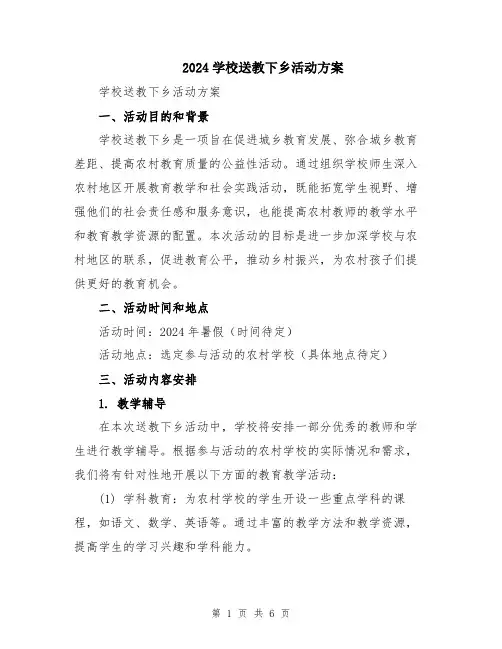 2024 学校送教下乡活动方案

学校送教下乡活动方案

一、活动目的和背景

学校送教下乡是一项旨在促进城乡教育发展、弥合城乡教育差距、提高农村教育质量的公益性活动。通过组织学校师生深入农村地区开展教育教学和社会实践活动，既能拓宽学生视野、增强他们的社会责任感和服务意识，也能提高农村教师的教学水平和教育教学资源的配置。本次活动的目标是进一步加深学校与农村地区的联系，促进教育公平，推动乡村振兴，为农村孩子们提供更好的教育机会。

二、活动时间和地点

活动时间：2024 年暑假（时间待定）

活动地点：选定参与活动的农村学校（具体地点待定）

三、活动内容安排

1. 教学辅导

在本次送教下乡活动中，学校将安排一部分优秀的教师和学生进行教学辅导。根据参与活动的农村学校的实际情况和需求，我们将有针对性地开展以下方面的教育教学活动：

(1) 学科教育：为农村学校的学生开设一些重点学科的课程，如语文、数学、英语等。通过丰富的教学方法和教学资源，提高学生的学习兴趣和学科能力。

第 1 页 共 6 页